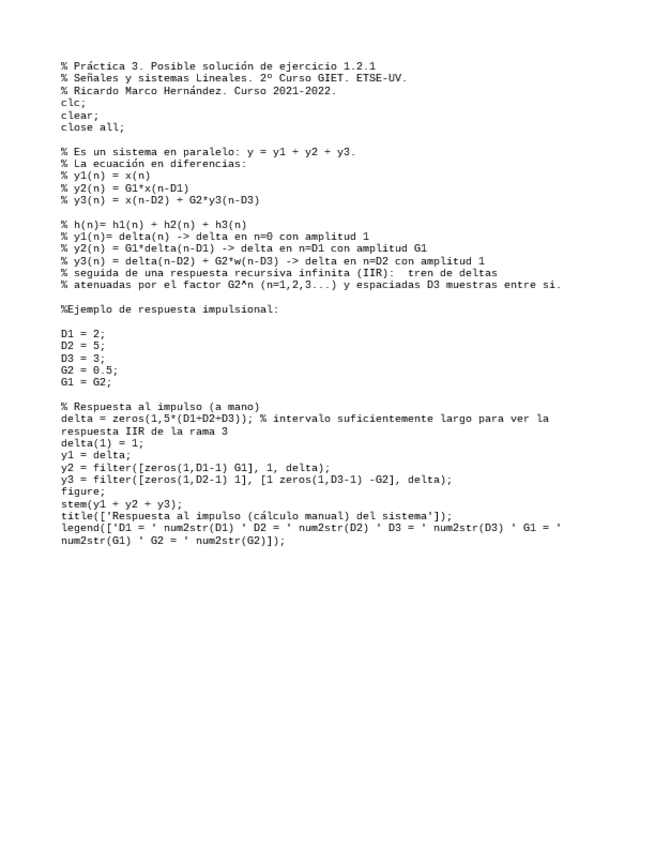 % Práctica 3. Posible solución de ejercicio 1.2.1
% Señales y sistemas Lineales. 2º Curso GIET. ETSE-UV.
% Ricardo Marco Hernández. Curso 2021-2022.
clc;
clear;
close all;

% Es un sistema en paralelo: y = y1 + y2 + y3.
% La ecuación en diferencias:
% y1(n) = x(n)
% y2(n) = G1*x(n-D1)
% y3(n) = x(n-D2) + G2*y3(n-D3)

% h(n)= h1(n) + h2(n) + h3(n)
% y1(n)= delta(n) -> delta en n=0 con amplitud 1
% y2(n) = G1*delta(n-D1) -> delta en n=D1 con amplitud G1
% y3(n) = delta(n-D2) + G2*w(n-D3) -> delta en n=D2 con amplitud 1
% seguida de una respuesta recursiva infinita (IIR):  tren de deltas
% atenuadas por el factor G2^n (n=1,2,3...) y espaciadas D3 muestras entre si.

%Ejemplo de respuesta impulsional:

D1 = 2;
D2 = 5;
D3 = 3;
G2 = 0.5;
G1 = G2;

% Respuesta al impulso (a mano)
delta = zeros(1,5*(D1+D2+D3)); % intervalo suficientemente largo para ver la respuesta IIR de la rama 3
delta(1) = 1;
y1 = delta;
y2 = filter([zeros(1,D1-1) G1], 1, delta);
y3 = filter([zeros(1,D2-1) 1], [1 zeros(1,D3-1) -G2], delta);
figure;
stem(y1 + y2 + y3);
title(['Respuesta al impulso (cálculo manual) del sistema']);
legend(['D1 = ' num2str(D1) ' D2 = ' num2str(D2) ' D3 = ' num2str(D3) ' G1 = ' num2str(G1) ' G2 = ' num2str(G2)]);